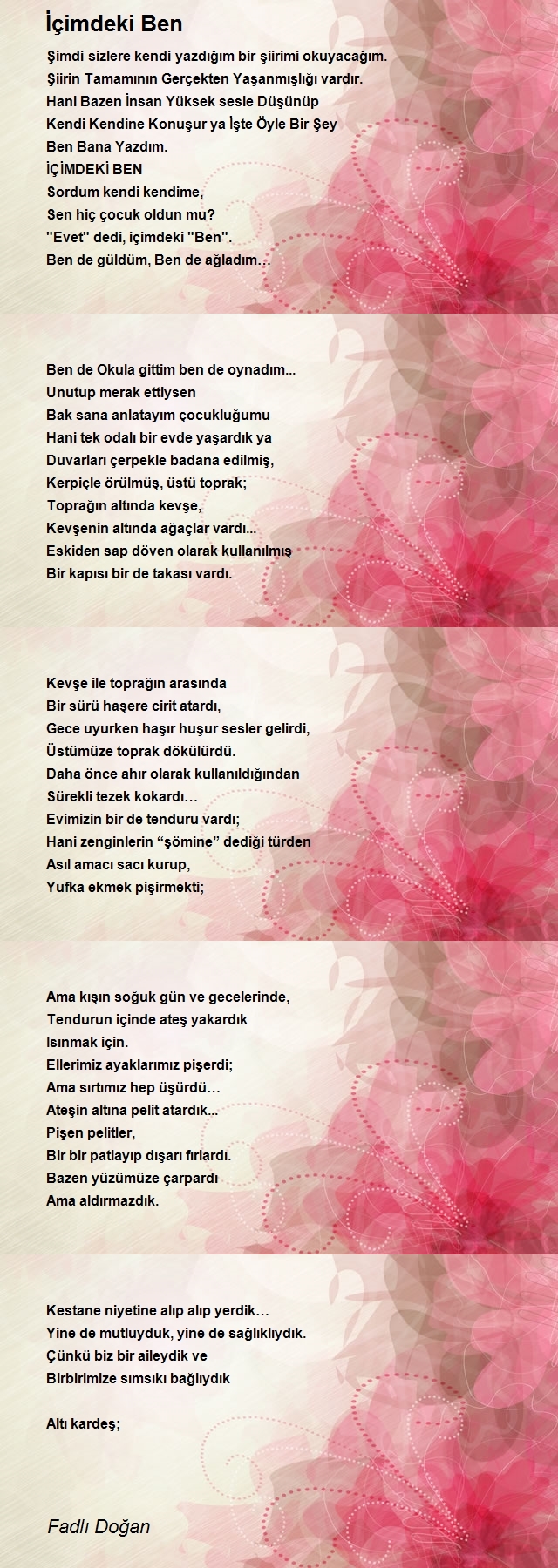 İçimdeki Ben

Şimdi sizlere kendi yazdığım bir şiirimi okuyacağım.
Şiirin Tamamının Gerçekten Yaşanmışlığı vardır.
Hani Bazen İnsan Yüksek sesle Düşünüp
Kendi Kendine Konuşur ya İşte Öyle Bir Şey
Ben Bana Yazdım.
İÇİMDEKİ BEN
Sordum kendi kendime,
Sen hiç çocuk oldun mu?
"Evet" dedi, içimdeki "Ben".
Ben de güldüm, Ben de ağladım…

Ben de Okula gittim ben de oynadım...
Unutup merak ettiysen
Bak sana anlatayım çocukluğumu
Hani tek odalı bir evde yaşardık ya
Duvarları çerpekle badana edilmiş,
Kerpiçle örülmüş, üstü toprak;
Toprağın altında kevşe,
Kevşenin altında ağaçlar vardı...
Eskiden sap döven olarak kullanılmış
Bir kapısı bir de takası vardı.

Kevşe ile toprağın arasında
Bir sürü haşere cirit atardı,
Gece uyurken haşır huşur sesler gelirdi,
Üstümüze toprak dökülürdü.
Daha önce ahır olarak kullanıldığından
Sürekli tezek kokardı…
Evimizin bir de tenduru vardı;
Hani zenginlerin “şömine” dediği türden
Asıl amacı sacı kurup,
Yufka ekmek pişirmekti;

Ama kışın soğuk gün ve gecelerinde,
Tendurun içinde ateş yakardık
Isınmak için.
Ellerimiz ayaklarımız pişerdi;
Ama sırtımız hep üşürdü…
Ateşin altına pelit atardık...
Pişen pelitler,
Bir bir patlayıp dışarı fırlardı.
Bazen yüzümüze çarpardı
Ama aldırmazdık.

Kestane niyetine alıp alıp yerdik…
Yine de mutluyduk, yine de sağlıklıydık.
Çünkü biz bir aileydik ve
Birbirimize sımsıkı bağlıydık

Altı kardeş;

Fadlı Doğan